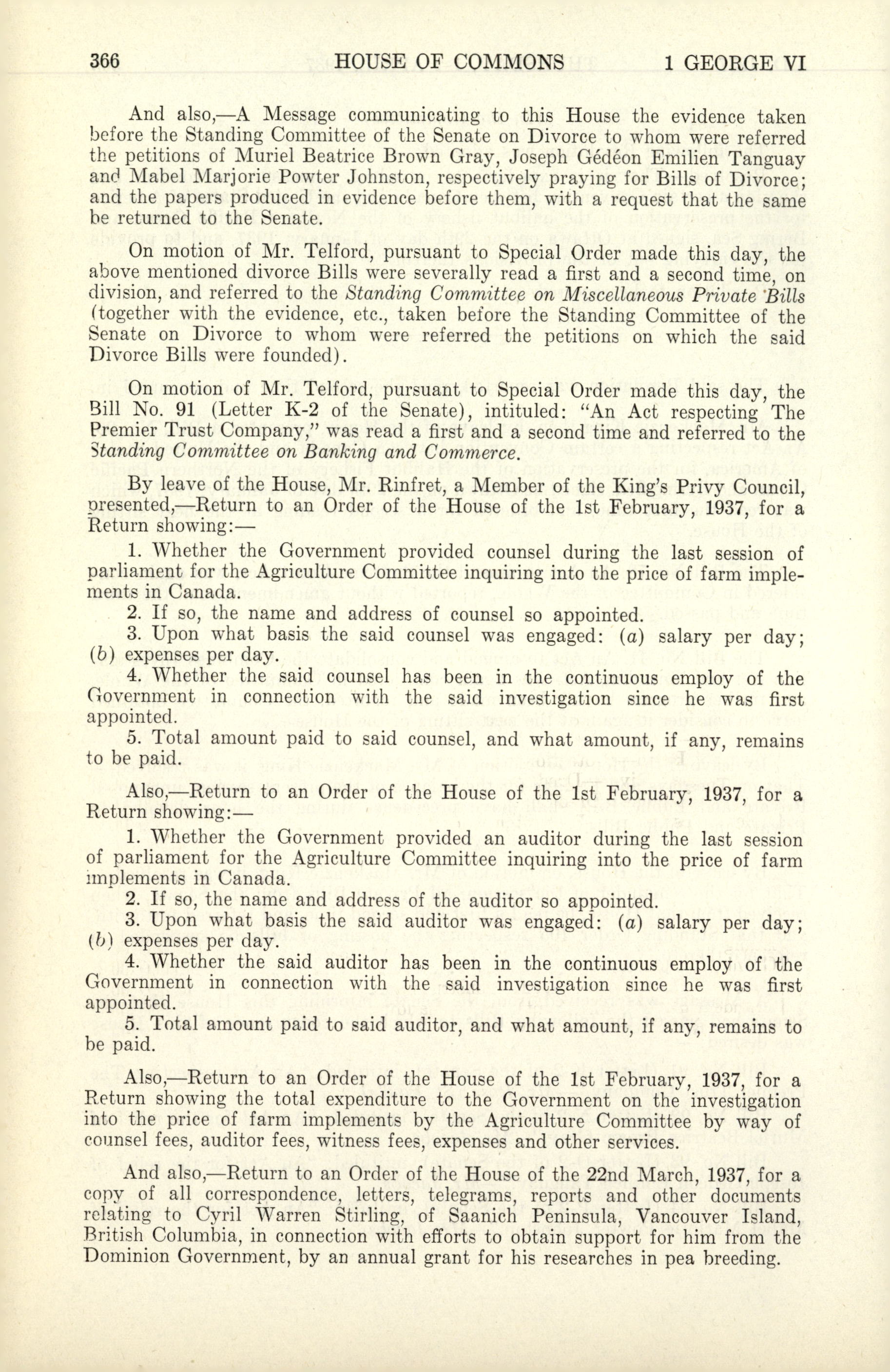 366 HOUSE OF COMMONS 1 GEORGE VI

And also,—A Message communicating to this House the evidence taken before the Standing Committee of the Senate on Divorce to whom were referred the petitions of Muriel Beatrice Brown Gray, Joseph Gédéon Emilien Tanguay and Mabel Marjorie Powter Johnston, respectively praying for Bills of Divorce; and the papers produced in evidence before them, with a request that the same be returned to the Senate.

On motion of Mr. Telford, pursuant to Special Order made this day, the above mentioned divorce Bills were severally read a first and a second time, on division, and referred to the Standing Committee on Miscellaneous Private Bills (together with the evidence, etc., taken before the Standing Committee of the Senate on Divorce to whom were referred the petitions on which the said Divorce Bills were founded).

On motion of Mr. Telford, pursuant to Special Order made this day, the Bill No. 91 (Letter K-2 of the Senate), intituled: "An Act respecting The Premier Trust Company," was read a first and a second time and referred to the Standing Committee on Banking and Commerce.

By leave of the House, Mr. Rinfret, a Member of the King's Privy Council, presented,—Return to an Order of the House of the 1st February, 1937, for a Return showing:—

1. Whether the Government provided counsel during the last session of parliament for the Agriculture Committee inquiring into the price of farm implements in Canada.
2. If so, the name and address of counsel so appointed.
3. Upon what basis the said counsel was engaged: (a) salary per day; (b) expenses per day.
4. Whether the said counsel has been in the continuous employ of the Government in connection with the said investigation since he was first appointed.
5. Total amount paid to said counsel, and what amount, if any, remains to be paid.

Also,—Return to an Order of the House of the 1st February, 1937, for a Return showing:—

1. Whether the Government provided an auditor during the last session of parliament for the Agriculture Committee inquiring into the price of farm implements in Canada.
2. If so, the name and address of the auditor so appointed.
3. Upon what basis the said auditor was engaged: (a) salary per day; (b) expenses per day.
4. Whether the said auditor has been in the continuous employ of the Government in connection with the said investigation since he was first appointed.
5. Total amount paid to said auditor, and what amount, if any, remains to be paid.

Also,—Return to an Order of the House of the 1st February, 1937, for a Return showing the total expenditure to the Government on the investigation into the price of farm implements by the Agriculture Committee by way of counsel fees, auditor fees, witness fees, expenses and other services.

And also,—Return to an Order of the House of the 22nd March, 1937, for a copy of all correspondence, letters, telegrams, reports and other documents relating to Cyril Warren Stirling, of Saanich Peninsula, Vancouver Island, British Columbia, in connection with efforts to obtain support for him from the Dominion Government, by an annual grant for his researches in pea breeding.